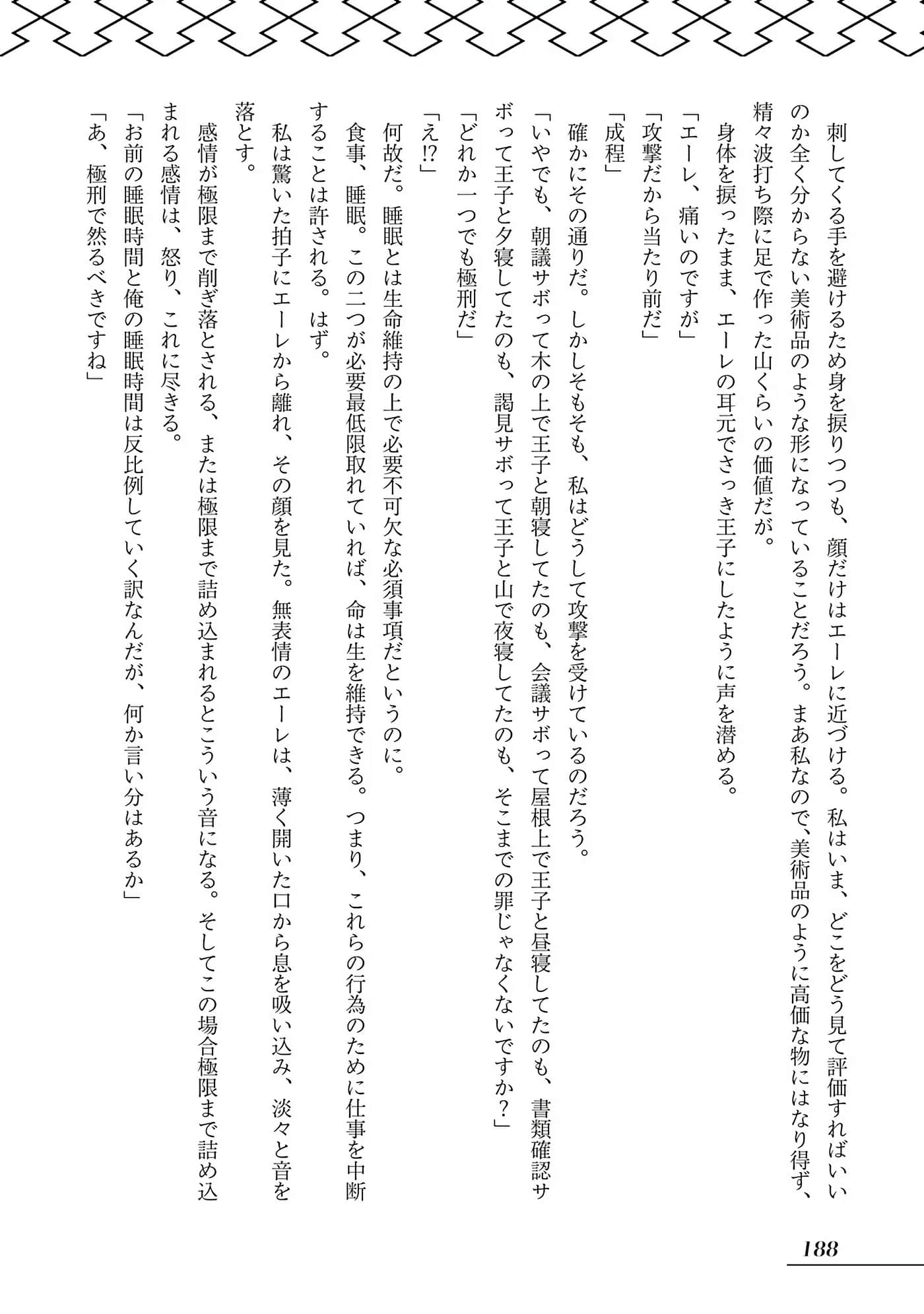 刺してくる手を避けるため身を捩りつつも、顔だけはエーレに近づける。私はいま、どこをどう見て評価すればいいのか全く分からない美術品のような形になっていることだろう。まあ私なので、美術品のように高価な物にはなり得ず、精々波打ち際に足で作った山くらいの価値だが。

身体を捩ったまま、エーレの耳元でさっき王子にしたように声を潜める。

「エーレ、痛いのですが」

「攻撃だから当たり前だ」

「成程」

確かにその通りだ。しかしそもそも、私はどうして攻撃を受けているのだろう。

「いやでも、朝議サボって木の上で王子と朝寝してたのも、会議サボって屋根上で王子と昼寝してたのも、書類確認サボって王子と夕寝してたのも、謁見サボって王子と山で夜寝してたのも、そこまでの罪じゃなくないですか？」

「どれか一つでも極刑だ」

「え⁉」

何故だ。睡眠とは生命維持の上で必要不可欠な必須事項だというのに。

食事、睡眠。この二つが必要最低限取れていれば、命は生を維持できる。つまり、これらの行為のために仕事を中断することは許される。はず。

私は驚いた拍子にエーレから離れ、その顔を見た。無表情のエーレは、薄く開いた口から息を吸い込み、淡々と音を落とす。

感情が極限まで削ぎ落とされる、または極限まで詰め込まれるとこういう音になる。そしてこの場合極限まで詰め込まれる感情は、怒り、これに尽きる。

「お前の睡眠時間と俺の睡眠時間は反比例していく訳なんだが、何か言い分はあるか」

「あ、極刑で然るべきですね」

188